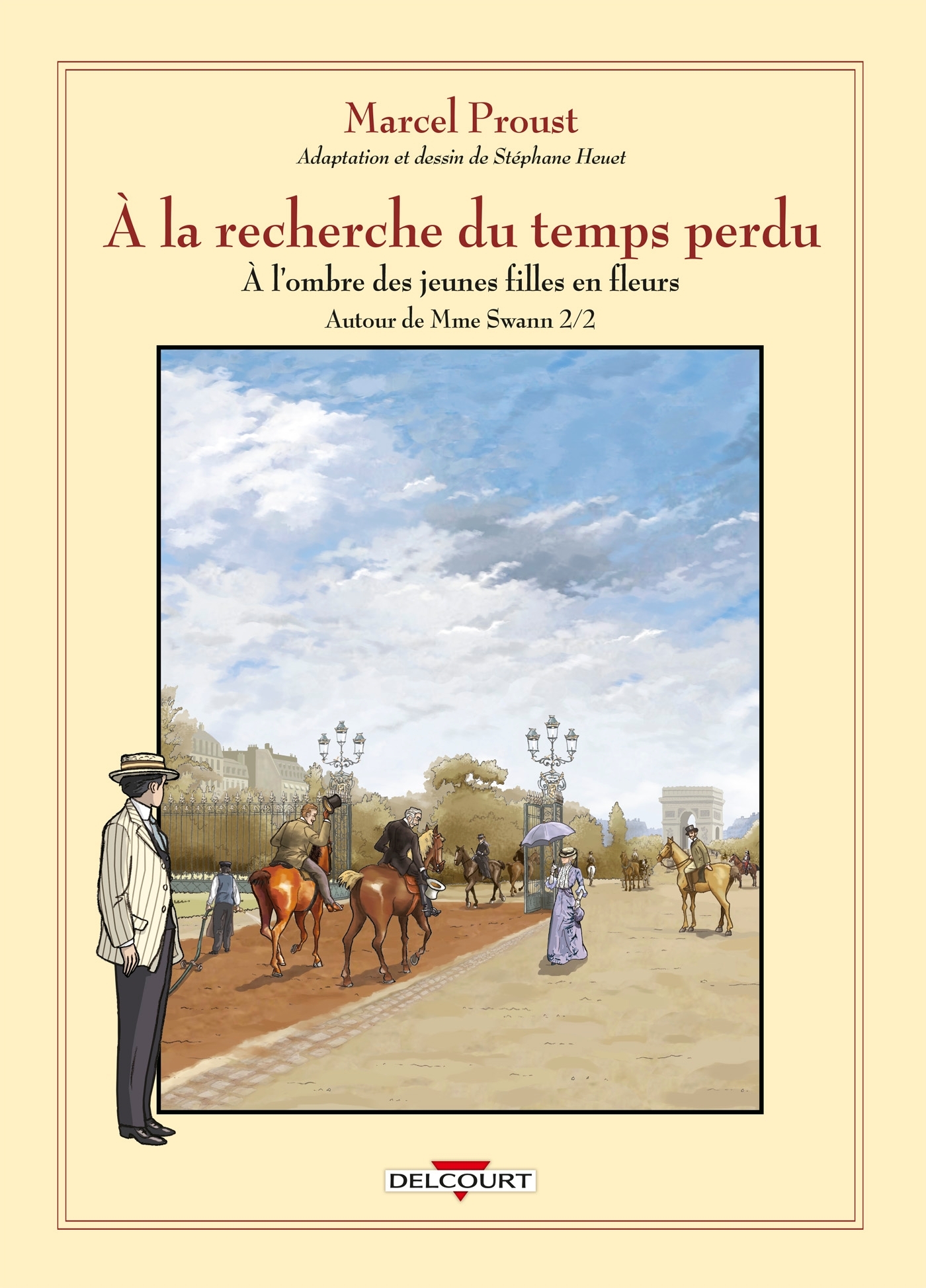 Marcel Proust

Adaptation et dessin de Stéphane Heuet

À la recherche du temps perdu

À l'ombre des jeunes filles en fleurs

Autour de Mme Swann 2/2

DELCOURT